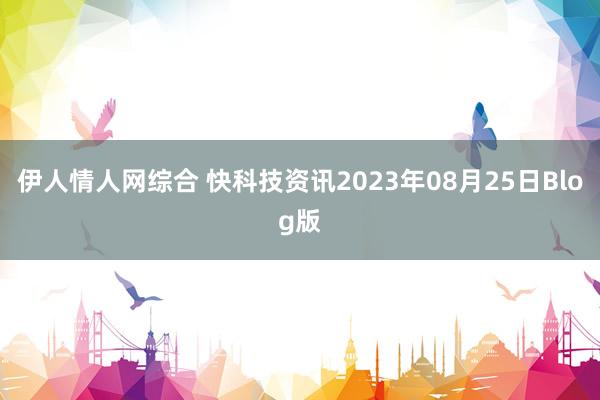 伊人情人网综合 快科技资讯2023年08月25日Blog版